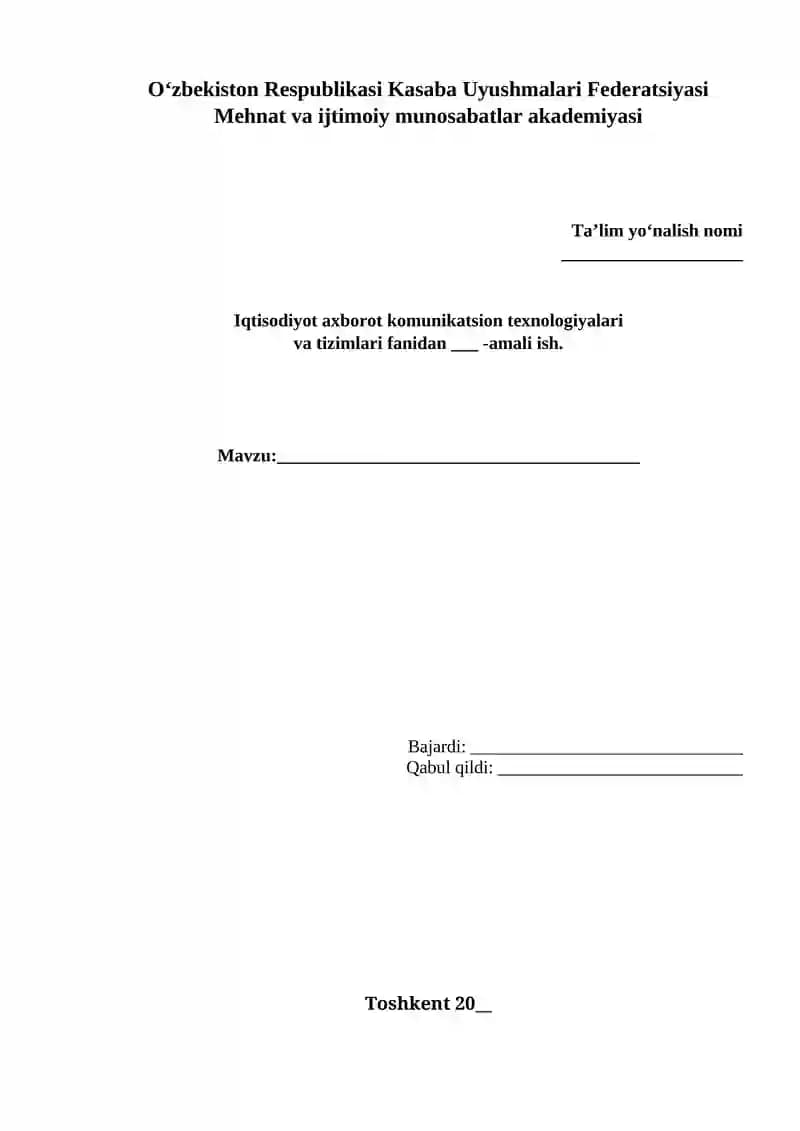 O‘zbekiston Respublikasi Kasaba Uyushmalari Federatsiyasi
Mehnat va ijtimoiy munosabatlar akademiyasi

Ta’lim yo‘nalish nomi
____________________

Iqtisodiyot axborot komunikatsion texnologiyalari va tizimlari fanidan ___ -amali ish.

Mavzu:________________________________________

Bajardi: ______________________________
Qabul qildi: ___________________________

Toshkent 20__